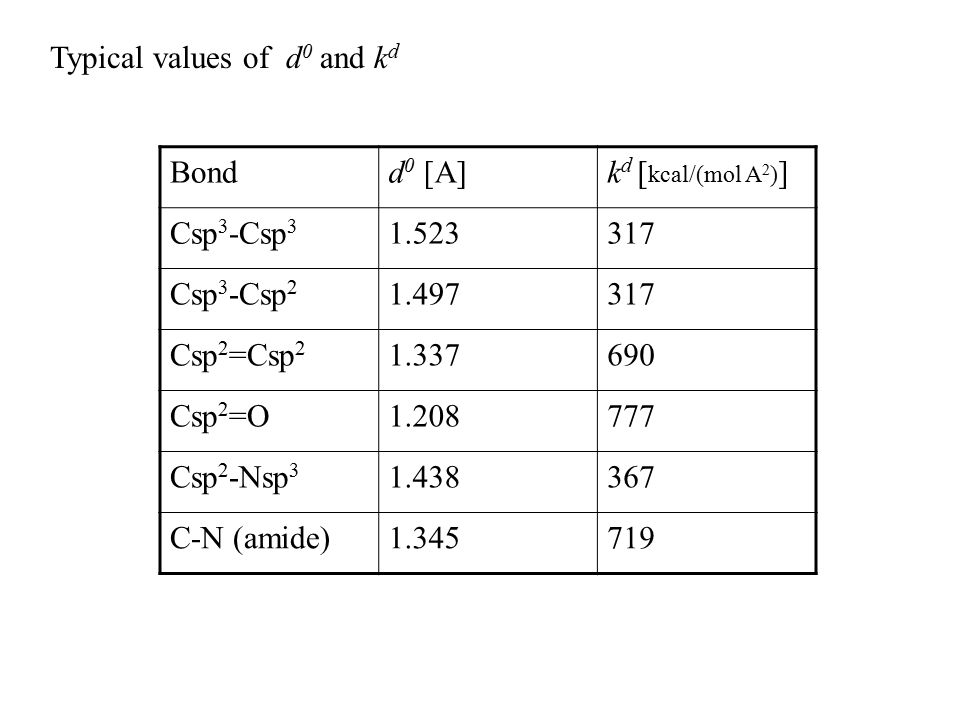 Typical values of $d^0$ and $k^d$

| Bond | $d^0$ [A] | $k^d$ [kcal/(mol A$^2$)] |
|---|---|---|
| Csp$^3$-Csp$^3$ | 1.523 | 317 |
| Csp$^3$-Csp$^2$ | 1.497 | 317 |
| Csp$^2$=Csp$^2$ | 1.337 | 690 |
| Csp$^2$=O | 1.208 | 777 |
| Csp$^2$-Nsp$^3$ | 1.438 | 367 |
| C-N (amide) | 1.345 | 719 |